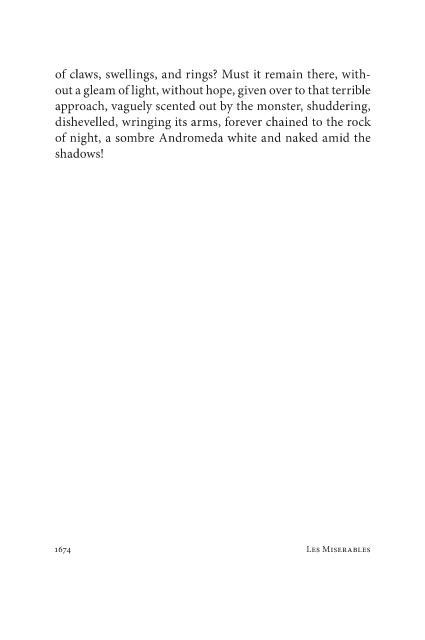 of claws, swellings, and rings? Must it remain there, without a gleam of light, without hope, given over to that terrible approach, vaguely scented out by the monster, shuddering, dishevelled, wringing its arms, forever chained to the rock of night, a sombre Andromeda white and naked amid the shadows!

1674 Les Miserables